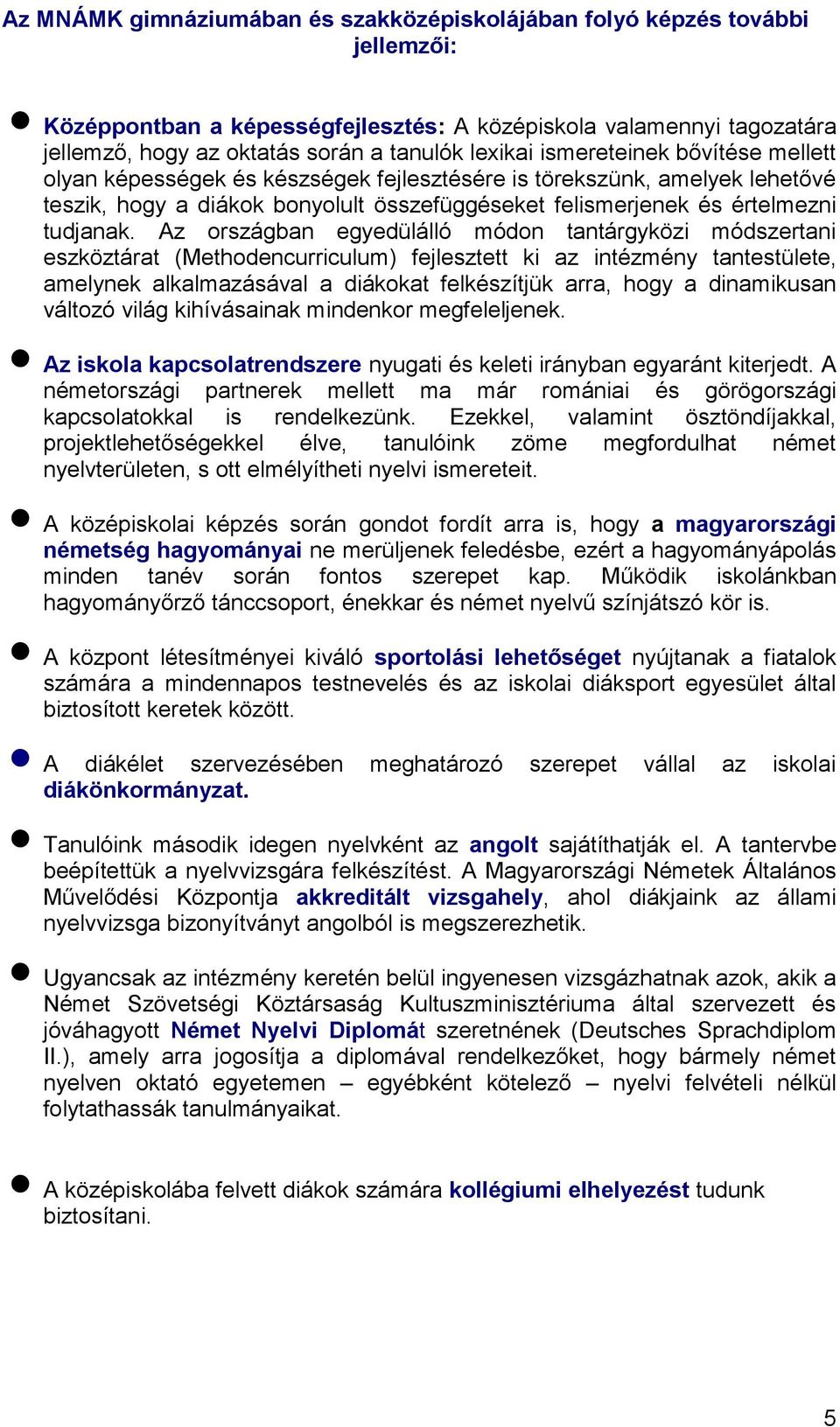 Az MNÁMK gimnáziumában és szakközépiskolájában folyó képzés további jellemzői:

Középpontban a képességfejlesztés: A középiskola valamennyi tagozatára jellemző, hogy az oktatás során a tanulók lexikai ismereteinek bővítése mellett olyan képességek és készségek fejlesztésére is törekszünk, amelyek lehetővé teszik, hogy a diákok bonyolult összefüggéseket felismerjenek és értelmezni tudjanak. Az országban egyedülálló módon tantárgyközi módszertani eszköztárat (Methodencurriculum) fejlesztett ki az intézmény tantestülete, amelynek alkalmazásával a diákokat felkészítjük arra, hogy a dinamikusan változó világ kihívásainak mindenkor megfeleljenek.

Az iskola kapcsolatrendszere nyugati és keleti irányban egyaránt kiterjedt. A németországi partnerek mellett ma már romániai és görögországi kapcsolatokkal is rendelkezünk. Ezekkel, valamint ösztöndíjakkal, projektlehetőségekkel élve, tanulóink zöme megfordulhat német nyelvterületen, s ott elmélyítheti nyelvi ismereteit.

A középiskolai képzés során gondot fordít arra is, hogy a magyarországi németség hagyományai ne merüljenek feledésbe, ezért a hagyományápolás minden tanév során fontos szerepet kap. Működik iskolánkban hagyományőrző tánccsoport, énekkar és német nyelvű színjátszó kör is.

A központ létesítményei kiváló sportolási lehetőséget nyújtanak a fiatalok számára a mindennapos testnevelés és az iskolai diáksport egyesület által biztosított keretek között.

A diákélet szervezésében meghatározó szerepet vállal az iskolai diákönkormányzat.

Tanulóink második idegen nyelvként az angolt sajátíthatják el. A tantervbe beépítettük a nyelvvizsgára felkészítést. A Magyarországi Németek Általános Művelődési Központja akkreditált vizsgahely, ahol diákjaink az állami nyelvvizsga bizonyítványt angolból is megszerezhetik.

Ugyancsak az intézmény keretén belül ingyenesen vizsgázhatnak azok, akik a Német Szövetségi Köztársaság Kultuszminisztériuma által szervezett és jóváhagyott Német Nyelvi Diplomát szeretnének (Deutsches Sprachdiplom II.), amely arra jogosítja a diplomával rendelkezőket, hogy bármely német nyelven oktató egyetemen – egyébként kötelező – nyelvi felvételi nélkül folytathassák tanulmányaikat.

A középiskolába felvett diákok számára kollégiumi elhelyezést tudunk biztosítani.

5